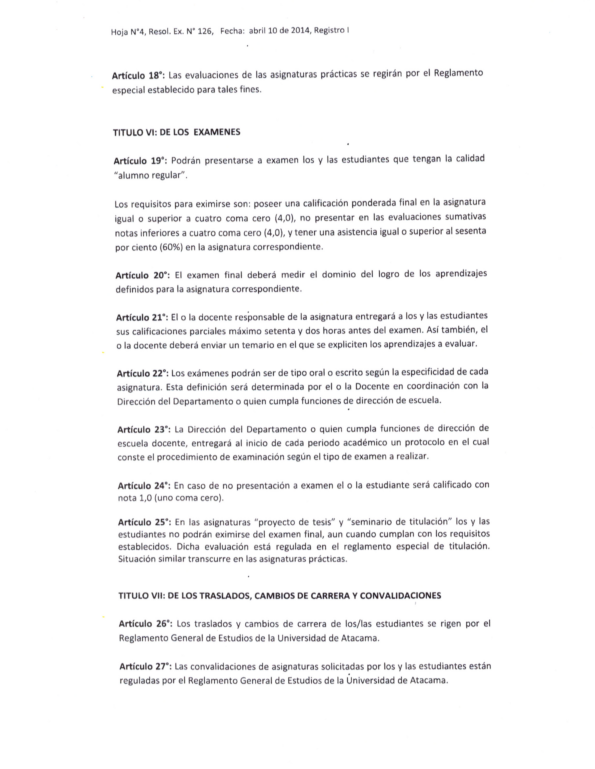 Hoja N°4, Resol. Ex. N° 126, Fecha: abril 10 de 2014, Registro I

Artículo 18°: Las evaluaciones de las asignaturas prácticas se regirán por el Reglamento especial establecido para tales fines.

TITULO VI: DE LOS EXAMENES

Artículo 19°: Podrán presentarse a examen los y las estudiantes que tengan la calidad "alumno regular".

Los requisitos para eximirse son: poseer una calificación ponderada final en la asignatura igual o superior a cuatro coma cero (4,0), no presentar en las evaluaciones sumativas notas inferiores a cuatro coma cero (4,0), y tener una asistencia igual o superior al sesenta por ciento (60%) en la asignatura correspondiente.

Artículo 20°: El examen final deberá medir el dominio del logro de los aprendizajes definidos para la asignatura correspondiente.

Artículo 21°: El o la docente responsable de la asignatura entregará a los y las estudiantes sus calificaciones parciales máximo setenta y dos horas antes del examen. Así también, el o la docente deberá enviar un temario en el que se expliciten los aprendizajes a evaluar.

Artículo 22°: Los exámenes podrán ser de tipo oral o escrito según la especificidad de cada asignatura. Esta definición será determinada por el o la Docente en coordinación con la Dirección del Departamento o quien cumpla funciones de dirección de escuela.

Artículo 23°: La Dirección del Departamento o quien cumpla funciones de dirección de escuela docente, entregará al inicio de cada periodo académico un protocolo en el cual conste el procedimiento de examinación según el tipo de examen a realizar.

Artículo 24°: En caso de no presentación a examen el o la estudiante será calificado con nota 1,0 (uno coma cero).

Artículo 25°: En las asignaturas "proyecto de tesis" y "seminario de titulación" los y las estudiantes no podrán eximirse del examen final, aun cuando cumplan con los requisitos establecidos. Dicha evaluación está regulada en el reglamento especial de titulación. Situación similar transcurre en las asignaturas prácticas.

TITULO VII: DE LOS TRASLADOS, CAMBIOS DE CARRERA Y CONVALIDACIONES

Artículo 26°: Los traslados y cambios de carrera de los/las estudiantes se rigen por el Reglamento General de Estudios de la Universidad de Atacama.

Artículo 27°: Las convalidaciones de asignaturas solicitadas por los y las estudiantes están reguladas por el Reglamento General de Estudios de la Universidad de Atacama.